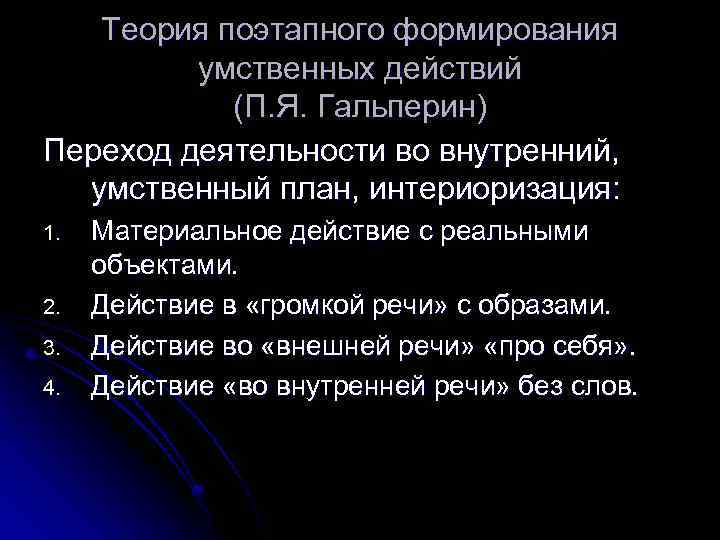 Теория поэтапного формирования умственных действий
(П.Я. Гальперин)

Переход деятельности во внутренний, умственный план, интериоризация:

1. Материальное действие с реальными объектами.
2. Действие в «громкой речи» с образами.
3. Действие во «внешней речи» «про себя».
4. Действие «во внутренней речи» без слов.